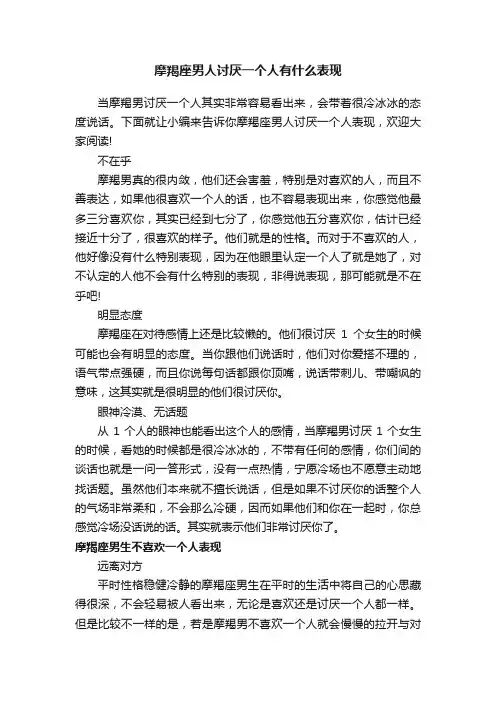 摩羯座男人讨厌一个人有什么表现

当摩羯男讨厌一个人其实非常容易看出来，会带着很冷冰冰的态度说话。下面就让小编来告诉你摩羯座男人讨厌一个人表现，欢迎大家阅读!

不在乎

摩羯男真的很内敛，他们还会害羞，特别是对喜欢的人，而且不善表达，如果他很喜欢一个人的话，也不容易表现出来，你感觉他最多三分喜欢你，其实已经到七分了，你感觉他五分喜欢你，估计已经接近十分了，很喜欢的样子。他们就是的性格。而对于不喜欢的人，他好像没有什么特别表现，因为在他眼里认定一个人了就是她了，对不认定的人他不会有什么特别的表现，非得说表现，那可能就是不在乎吧!

明显态度

摩羯座在对待感情上还是比较懒的。他们很讨厌 1 个女生的时候可能也会有明显的态度。当你跟他们说话时，他们对你爱搭不理的，语气带点强硬，而且你说每句话都跟你顶嘴，说话带刺儿、带嘲讽的意味，这其实就是很明显的他们很讨厌你。

眼神冷漠、无话题

从 1 个人的眼神也能看出这个人的感情，当摩羯男讨厌 1 个女生的时候，看她的时候都是很冷冰冰的，不带有任何的感情，你们间的谈话也就是一问一答形式，没有一点热情，宁愿冷场也不愿意主动地找话题。虽然他们本来就不擅长说话，但是如果不讨厌你的话整个人的气场非常柔和，不会那么冷硬，因而如果他们和你在一起时，你总感觉冷场没话说的话。其实就表示他们非常讨厌你了。

摩羯座男生不喜欢一个人表现

远离对方

平时性格稳健冷静的摩羯座男生在平时的生活中将自己的心思藏得很深，不会轻易被人看出来，无论是喜欢还是讨厌一个人都一样。但是比较不一样的是，若是摩羯男不喜欢一个人就会慢慢的拉开与对